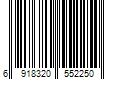 6 918320 552250